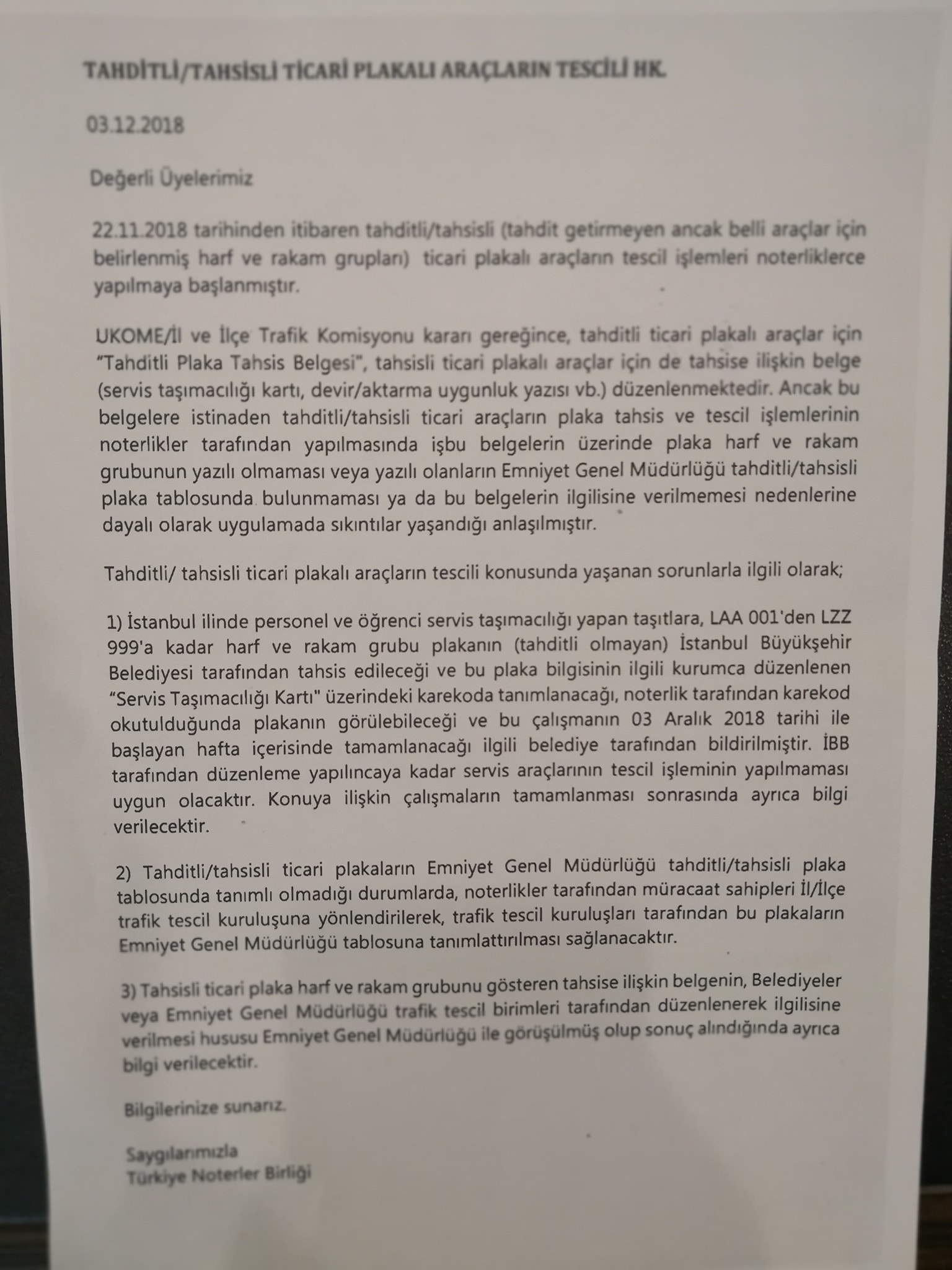 TAHDİTLİ/TAHSİSLİ TİCARİ PLAKALI ARAÇLARIN TESCİLİ HK.

03.12.2018

Değerli Üyelerimiz

22.11.2018 tarihinden itibaren tahditli/tahsisli (tahdit getirmeyen ancak belli araçlar için belirlenmiş harf ve rakam grupları) ticari plakalı araçların tescil işlemleri noterliklerce yapılmaya başlanmıştır.

UKOME/İl ve İlçe Trafik Komisyonu kararı gereğince, tahditli ticari plakalı araçlar için "Tahditli Plaka Tahsis Belgesi", tahsisli ticari plakalı araçlar için de tahsise ilişkin belge (servis taşımacılığı kartı, devir/aktarma uygunluk yazısı vb.) düzenlenmektedir. Ancak bu belgelere istinaden tahditli/tahsisli ticari araçların plaka tahsis ve tescil işlemlerinin noterlikler tarafından yapılmasında işbu belgelerin üzerinde plaka harf ve rakam grubunun yazılı olmaması veya yazılı olanların Emniyet Genel Müdürlüğü tahditli/tahsisli plaka tablosunda bulunmaması ya da bu belgelerin ilgilisine verilmemesi nedenlerine dayalı olarak uygulamada sıkıntılar yaşandığı anlaşılmıştır.

Tahditli/ tahsisli ticari plakalı araçların tescili konusunda yaşanan sorunlarla ilgili olarak;

1) İstanbul ilinde personel ve öğrenci servis taşımacılığı yapan taşıtlara, LAA 001'den LZZ 999'a kadar harf ve rakam grubu plakanın (tahditli olmayan) İstanbul Büyükşehir Belediyesi tarafından tahsis edileceği ve bu plaka bilgisinin ilgili kurumca düzenlenen "Servis Taşımacılığı Kartı" üzerindeki karekoda tanımlanacağı, noterlik tarafından karekod okutulduğunda plakanın görülebileceği ve bu çalışmanın 03 Aralık 2018 tarihi ile başlayan hafta içerisinde tamamlanacağı ilgili belediye tarafından bildirilmiştir. İBB tarafından düzenleme yapılıncaya kadar servis araçlarının tescil işleminin yapılmaması uygun olacaktır. Konuya ilişkin çalışmaların tamamlanması sonrasında ayrıca bilgi verilecektir.

2) Tahditli/tahsisli ticari plakaların Emniyet Genel Müdürlüğü tahditli/tahsisli plaka tablosunda tanımlı olmadığı durumlarda, noterlikler tarafından müracaat sahipleri İl/İlçe trafik tescil kuruluşuna yönlendirilerek, trafik tescil kuruluşları tarafından bu plakaların Emniyet Genel Müdürlüğü tablosuna tanımlattırılması sağlanacaktır.

3) Tahsisli ticari plaka harf ve rakam grubunu gösteren tahsise ilişkin belgenin, Belediyeler veya Emniyet Genel Müdürlüğü trafik tescil birimleri tarafından düzenlenerek ilgilisine verilmesi hususu Emniyet Genel Müdürlüğü ile görüşülmüş olup sonuç alındığında ayrıca bilgi verilecektir.

Bilgilerinize sunarız.

Saygılarımızla
Türkiye Noterler Birliği